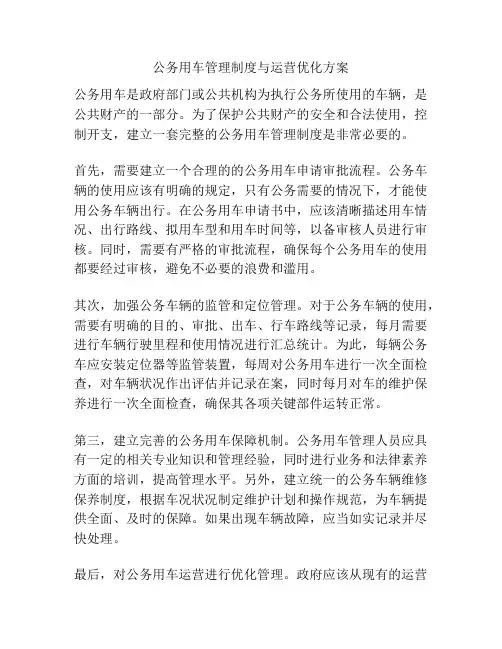 公务用车管理制度与运营优化方案

公务用车是政府部门或公共机构为执行公务所使用的车辆，是公共财产的一部分。为了保护公共财产的安全和合法使用，控制开支，建立一套完整的公务用车管理制度是非常必要的。

首先，需要建立一个合理的的公务用车申请审批流程。公务车辆的使用应该有明确的规定，只有公务需要的情况下，才能使用公务车辆出行。在公务用车申请书中，应该清晰描述用车情况、出行路线、拟用车型和用车时间等，以备审核人员进行审核。同时，需要有严格的审批流程，确保每个公务用车的使用都要经过审核，避免不必要的浪费和滥用。

其次，加强公务车辆的监管和定位管理。对于公务车辆的使用，需要有明确的目的、审批、出车、行车路线等记录，每月需要进行车辆行驶里程和使用情况进行汇总统计。为此，每辆公务车应安装定位器等监管装置，每周对公务用车进行一次全面检查，对车辆状况作出评估并记录在案，同时每月对车的维护保养进行一次全面检查，确保其各项关键部件运转正常。

第三，建立完善的公务用车保障机制。公务用车管理人员应具有一定的相关专业知识和管理经验，同时进行业务和法律素养方面的培训，提高管理水平。另外，建立统一的公务车辆维修保养制度，根据车况状况制定维护计划和操作规范，为车辆提供全面、及时的保障。如果出现车辆故障，应当如实记录并尽快处理。

最后，对公务用车运营进行优化管理。政府应该从现有的运营